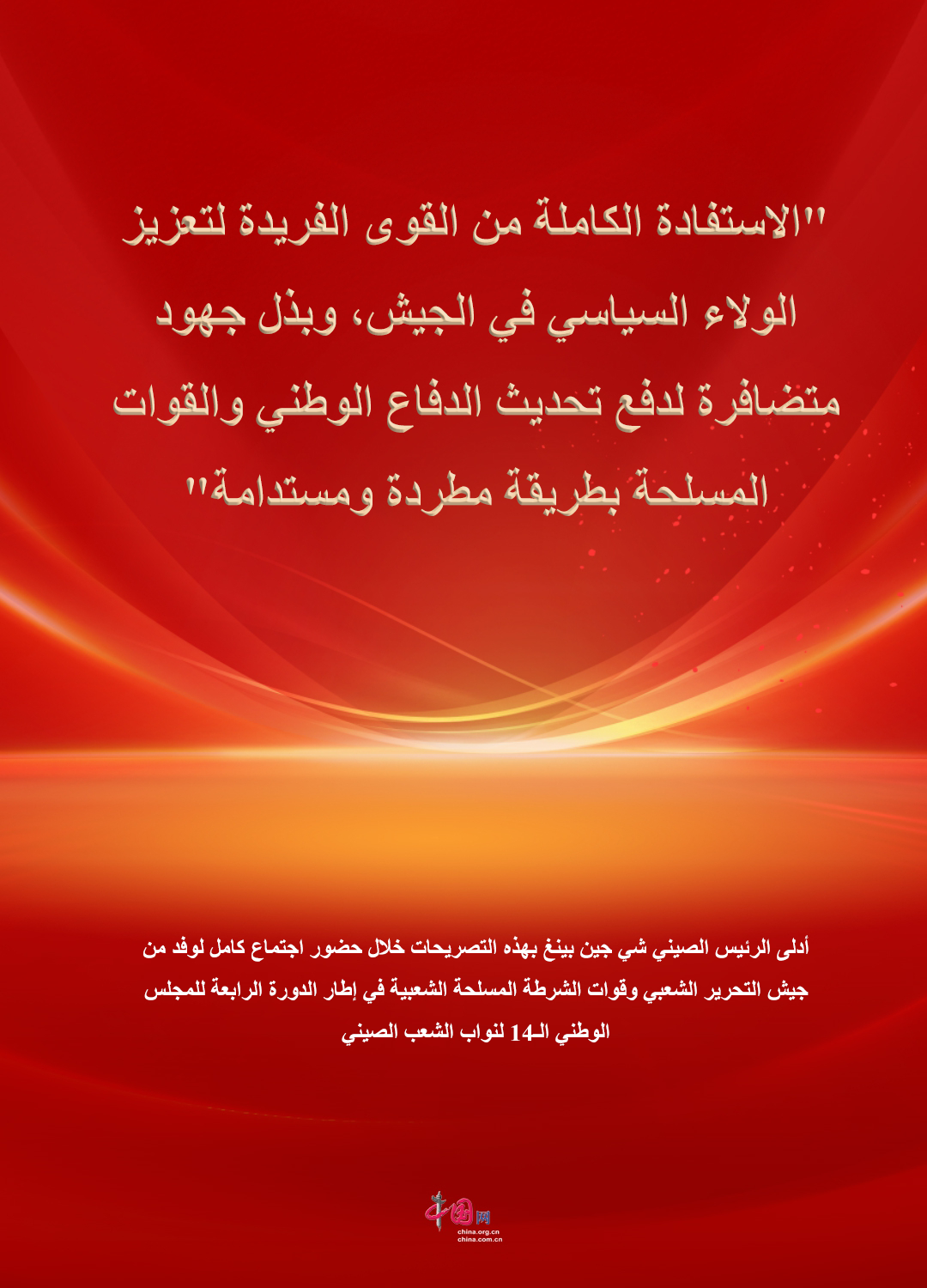 "الاستفادة الكاملة من القوى الفريدة لتعزيز الولاء السياسي في الجيش، وبذل جهود متضافرة لدفع تحديث الدفاع الوطني والقوات المسلحة بطريقة مطردة ومستدامة"

أدلى الرئيس الصيني شي جين بينغ بهذه التصريحات خلال حضور اجتماع كامل لوفد من جيش التحرير الشعبي وقوات الشرطة المسلحة الشعبية في إطار الدورة الرابعة للمجلس الوطني الـ14 لنواب الشعب الصيني

中国网
china.org.cn
china.com.cn